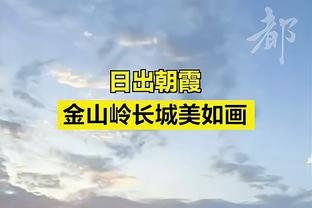 都

日出朝霞
金山岭长城美如画